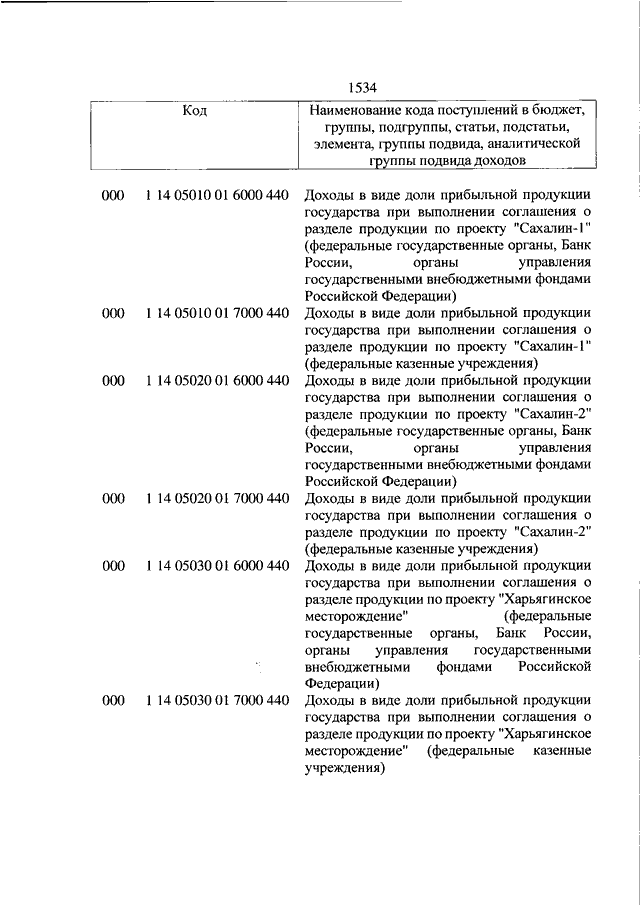 1534

| Код | Наименование кода поступлений в бюджет, группы, подгруппы, статьи, подстатьи, элемента, группы подвида, аналитической группы подвида доходов |
|---|---|
| 000 1 14 05010 01 6000 440 | Доходы в виде доли прибыльной продукции государства при выполнении соглашения о разделе продукции по проекту "Сахалин-1" (федеральные государственные органы, Банк России, органы управления государственными внебюджетными фондами Российской Федерации) |
| 000 1 14 05010 01 7000 440 | Доходы в виде доли прибыльной продукции государства при выполнении соглашения о разделе продукции по проекту "Сахалин-1" (федеральные казенные учреждения) |
| 000 1 14 05020 01 6000 440 | Доходы в виде доли прибыльной продукции государства при выполнении соглашения о разделе продукции по проекту "Сахалин-2" (федеральные государственные органы, Банк России, органы управления государственными внебюджетными фондами Российской Федерации) |
| 000 1 14 05020 01 7000 440 | Доходы в виде доли прибыльной продукции государства при выполнении соглашения о разделе продукции по проекту "Сахалин-2" (федеральные казенные учреждения) |
| 000 1 14 05030 01 6000 440 | Доходы в виде доли прибыльной продукции государства при выполнении соглашения о разделе продукции по проекту "Харьягинское месторождение" (федеральные государственные органы, Банк России, органы управления государственными внебюджетными фондами Российской Федерации) |
| 000 1 14 05030 01 7000 440 | Доходы в виде доли прибыльной продукции государства при выполнении соглашения о разделе продукции по проекту "Харьягинское месторождение" (федеральные казенные учреждения) |